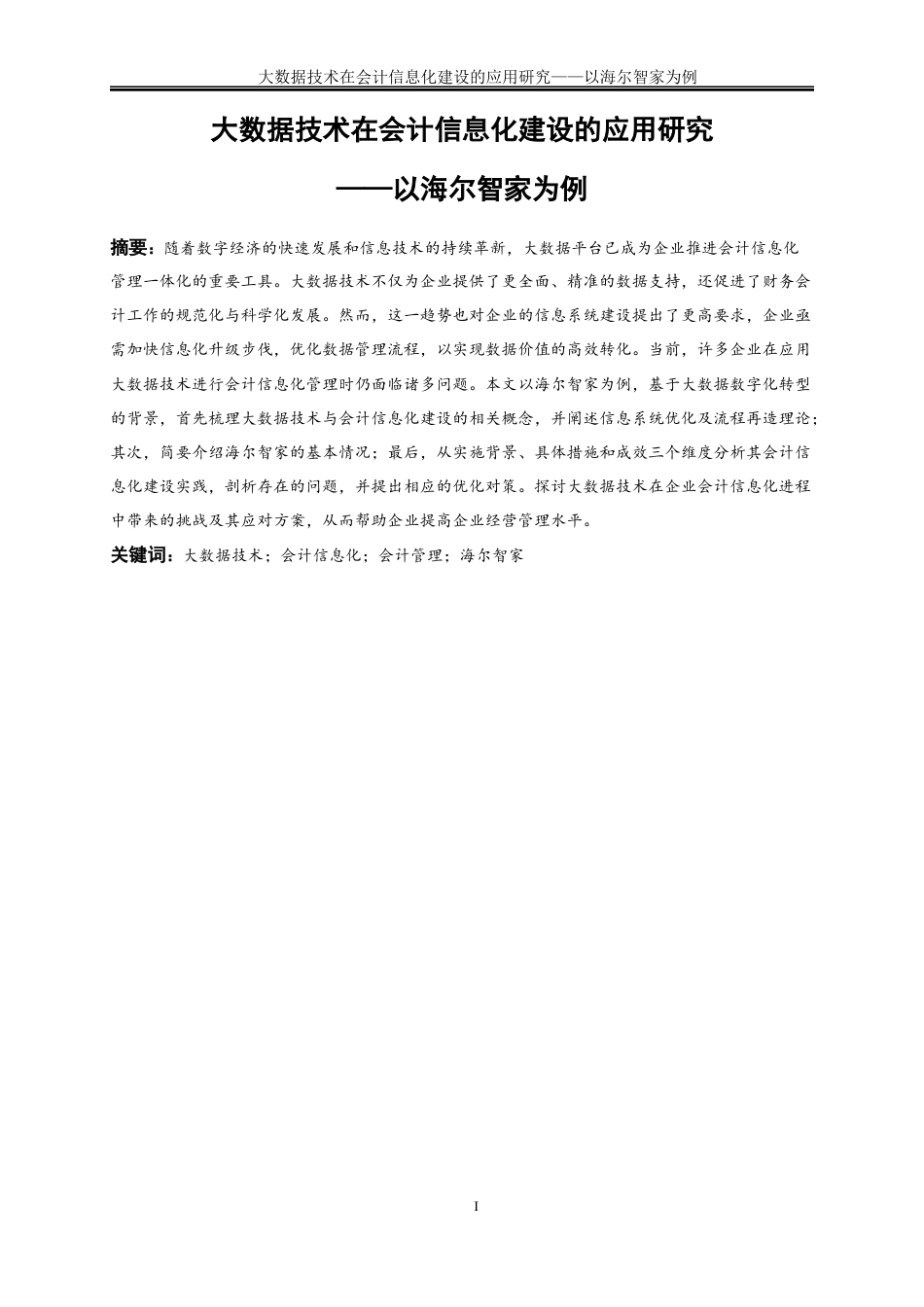 大数据技术在会计信息化建设的应用研究——以海尔智家为例

大数据技术在会计信息化建设的应用研究

——以海尔智家为例

摘要：随着数字经济的快速发展和信息技术的持续革新，大数据平台已成为企业推进会计信息化管理一体化的重要工具。大数据技术不仅为企业提供了更全面、精准的数据支持，还促进了财务会计工作的规范化与科学化发展。然而，这一趋势也对企业的信息系统建设提出了更高要求，企业亟需加快信息化升级步伐，优化数据管理流程，以实现数据价值的高效转化。当前，许多企业在应用大数据技术进行会计信息化管理时仍面临诸多问题。本文以海尔智家为例，基于大数据数字化转型的背景，首先梳理大数据技术与会计信息化建设的相关概念，并阐述信息系统优化及流程再造理论；其次，简要介绍海尔智家的基本情况；最后，从实施背景、具体措施和成效三个维度分析其会计信息化建设实践，剖析存在的问题，并提出相应的优化对策。探讨大数据技术在企业会计信息化进程中带来的挑战及其应对方案，从而帮助企业提高企业经营管理水平。

关键词：大数据技术；会计信息化；会计管理；海尔智家

I